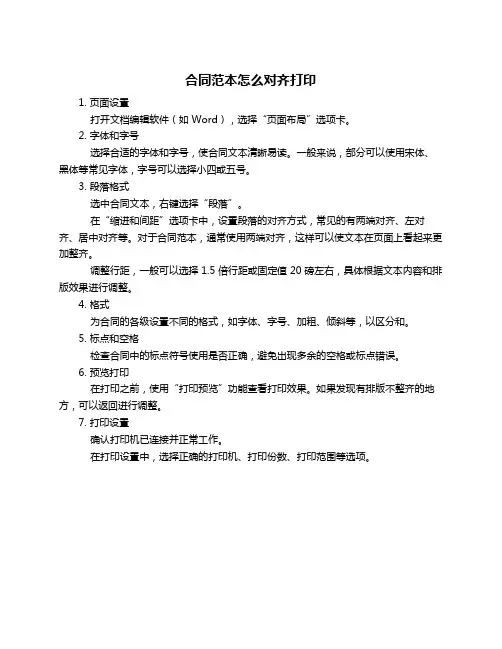 合同范本怎么对齐打印

1. 页面设置

打开文档编辑软件（如 Word），选择“页面布局”选项卡。

2. 字体和字号

选择合适的字体和字号，使合同文本清晰易读。一般来说，部分可以使用宋体、黑体等常见字体，字号可以选择小四或五号。

3. 段落格式

选中合同文本，右键选择“段落”。

在“缩进和间距”选项卡中，设置段落的对齐方式，常见的有两端对齐、左对齐、居中对齐等。对于合同范本，通常使用两端对齐，这样可以使文本在页面上看起来更加整齐。

调整行距，一般可以选择 1.5 倍行距或固定值 20 磅左右，具体根据文本内容和排版效果进行调整。

4. 格式

为合同的各级设置不同的格式，如字体、字号、加粗、倾斜等，以区分和。

5. 标点和空格

检查合同中的标点符号使用是否正确，避免出现多余的空格或标点错误。

6. 预览打印

在打印之前，使用“打印预览”功能查看打印效果。如果发现有排版不整齐的地方，可以返回进行调整。

7. 打印设置

确认打印机已连接并正常工作。

在打印设置中，选择正确的打印机、打印份数、打印范围等选项。